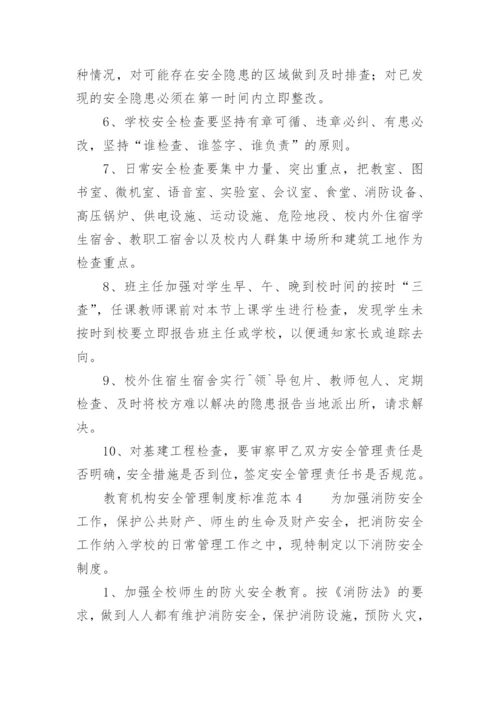 种情况，对可能存在安全隐患的区域做到及时排查；对已发现的安全隐患必须在第一时间内立即整改。

6、学校安全检查要坚持有章可循、违章必纠、有患必改，坚持“谁检查、谁签字、谁负责”的原则。

7、日常安全检查要集中力量、突出重点，把教室、图书室、微机室、语音室、实验室、会议室、食堂、消防设备、高压锅炉、供电设施、运动设施、危险地段、校内外住宿学生宿舍、教职工宿舍以及校内人群集中场所和建筑工地作为检查重点。

8、班主任加强对学生早、午、晚到校时间的按时“三查”，任课教师课前对本节上课学生进行检查，发现学生未按时到校要立即报告班主任或学校，以便通知家长或追踪去向。

9、校外住宿生宿舍实行^领`导包片、教师包人、定期检查、及时将校方难以解决的隐患报告当地派出所，请求解决。

10、对基建工程检查，要审察甲乙双方安全管理责任是否明确，安全措施是否到位，签定安全管理责任书是否规范。

教育机构安全管理制度标准范本4　　为加强消防安全工作，保护公共财产、师生的生命及财产安全，把消防安全工作纳入学校的日常管理工作之中，现特制定以下消防安全制度。

1、加强全校师生的防火安全教育。按《消防法》的要求，做到人人都有维护消防安全，保护消防设施，预防火灾，